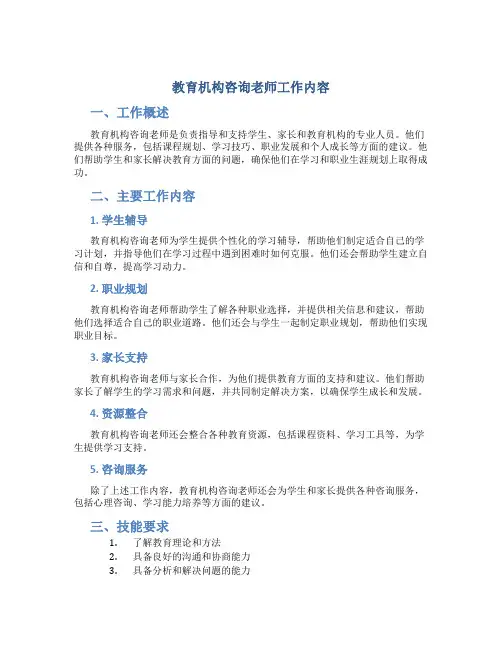 教育机构咨询老师工作内容

一、工作概述

教育机构咨询老师是负责指导和支持学生、家长和教育机构的专业人员。他们提供各种服务，包括课程规划、学习技巧、职业发展和个人成长等方面的建议。他们帮助学生和家长解决教育方面的问题，确保他们在学习和职业生涯规划上取得成功。

二、主要工作内容

1. 学生辅导

教育机构咨询老师为学生提供个性化的学习辅导，帮助他们制定适合自己的学习计划，并指导他们在学习过程中遇到困难时如何克服。他们还会帮助学生建立自信和自尊，提高学习动力。

2. 职业规划

教育机构咨询老师帮助学生了解各种职业选择，并提供相关信息和建议，帮助他们选择适合自己的职业道路。他们还会与学生一起制定职业规划，帮助他们实现职业目标。

3. 家长支持

教育机构咨询老师与家长合作，为他们提供教育方面的支持和建议。他们帮助家长了解学生的学习需求和问题，并共同制定解决方案，以确保学生成长和发展。

4. 资源整合

教育机构咨询老师还会整合各种教育资源，包括课程资料、学习工具等，为学生提供学习支持。

5. 咨询服务

除了上述工作内容，教育机构咨询老师还会为学生和家长提供各种咨询服务，包括心理咨询、学习能力培养等方面的建议。

三、技能要求

1. 了解教育理论和方法
2. 具备良好的沟通和协商能力
3. 具备分析和解决问题的能力